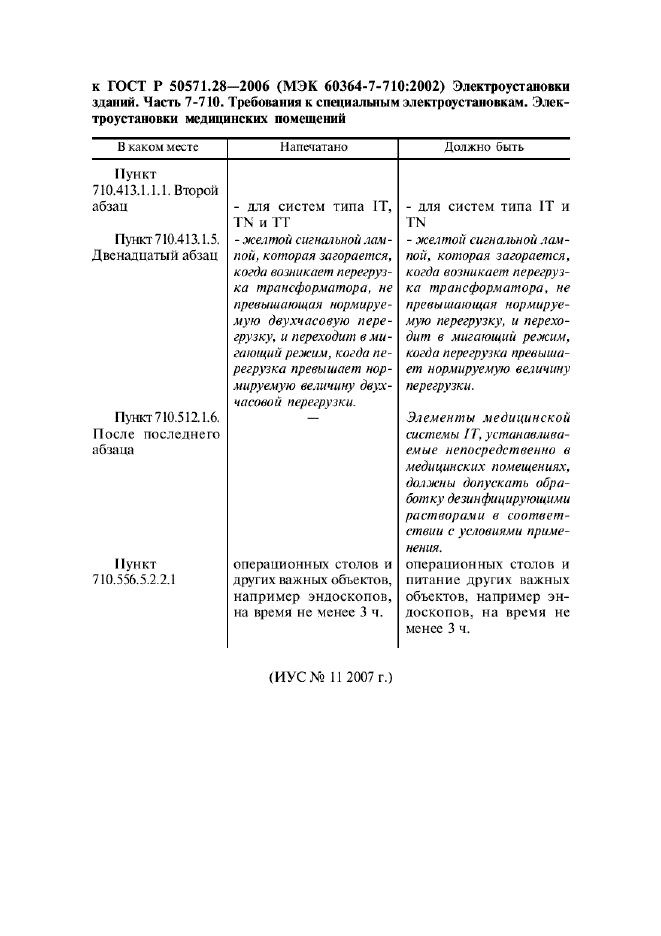 к ГОСТ Р 50571.28—2006 (МЭК 60364-7-710:2002) Электроустановки зданий. Часть 7-710. Требования к специальным электроустановкам. Электроустановки медицинских помещений

| В каком месте | Напечатано | Должно быть |
|---|---|---|
| Пункт 710.413.1.1.1. Второй абзац | - для систем типа IT, TN и TT | - для систем типа IT и TN |
| Пункт 710.413.1.5. Двенадцатый абзац | - желтой сигнальной лампой, которая загорается, когда возникает перегрузка трансформатора, не превышающая нормируемую двухчасовую перегрузку, и переходит в мигающий режим, когда перегрузка превышает нормируемую величину двухчасовой перегрузки. | - желтой сигнальной лампой, которая загорается, когда возникает перегрузка трансформатора, не превышающая нормируемую перегрузку, и переходит в мигающий режим, когда перегрузка превышает нормируемую величину перегрузки. |
| Пункт 710.512.1.6. После последнего абзаца | — | Элементы медицинской системы IT, устанавливаемые непосредственно в медицинских помещениях, должны допускать обработку дезинфицирующими растворами в соответствии с условиями применения. |
| Пункт 710.556.5.2.2.1 | операционных столов и других важных объектов, например эндоскопов, на время не менее 3 ч. | операционных столов и питание других важных объектов, например эндоскопов, на время не менее 3 ч. |

(ИУС № 11 2007 г.)